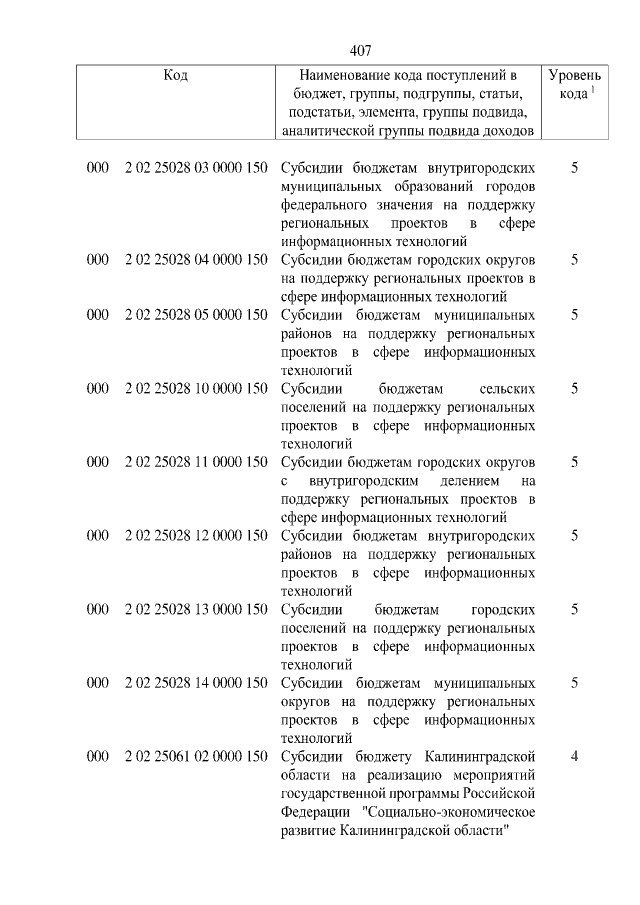 407

| Код | Наименование кода поступлений в бюджет, группы, подгруппы, статьи, подстатьи, элемента, группы подвида, аналитической группы подвида доходов | Уровень кода $^{1}$ |
|---|---|---|
| 000 2 02 25028 03 0000 150 | Субсидии бюджетам внутригородских муниципальных образований городов федерального значения на поддержку региональных проектов в сфере информационных технологий | 5 |
| 000 2 02 25028 04 0000 150 | Субсидии бюджетам городских округов на поддержку региональных проектов в сфере информационных технологий | 5 |
| 000 2 02 25028 05 0000 150 | Субсидии бюджетам муниципальных районов на поддержку региональных проектов в сфере информационных технологий | 5 |
| 000 2 02 25028 10 0000 150 | Субсидии бюджетам сельских поселений на поддержку региональных проектов в сфере информационных технологий | 5 |
| 000 2 02 25028 11 0000 150 | Субсидии бюджетам городских округов с внутригородским делением на поддержку региональных проектов в сфере информационных технологий | 5 |
| 000 2 02 25028 12 0000 150 | Субсидии бюджетам внутригородских районов на поддержку региональных проектов в сфере информационных технологий | 5 |
| 000 2 02 25028 13 0000 150 | Субсидии бюджетам городских поселений на поддержку региональных проектов в сфере информационных технологий | 5 |
| 000 2 02 25028 14 0000 150 | Субсидии бюджетам муниципальных округов на поддержку региональных проектов в сфере информационных технологий | 5 |
| 000 2 02 25061 02 0000 150 | Субсидии бюджету Калининградской области на реализацию мероприятий государственной программы Российской Федерации "Социально-экономическое развитие Калининградской области" | 4 |